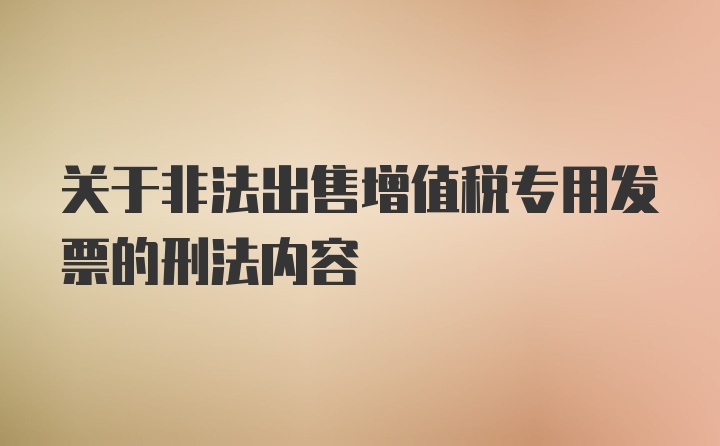 关于非法出售增值税专用发票的刑法内容